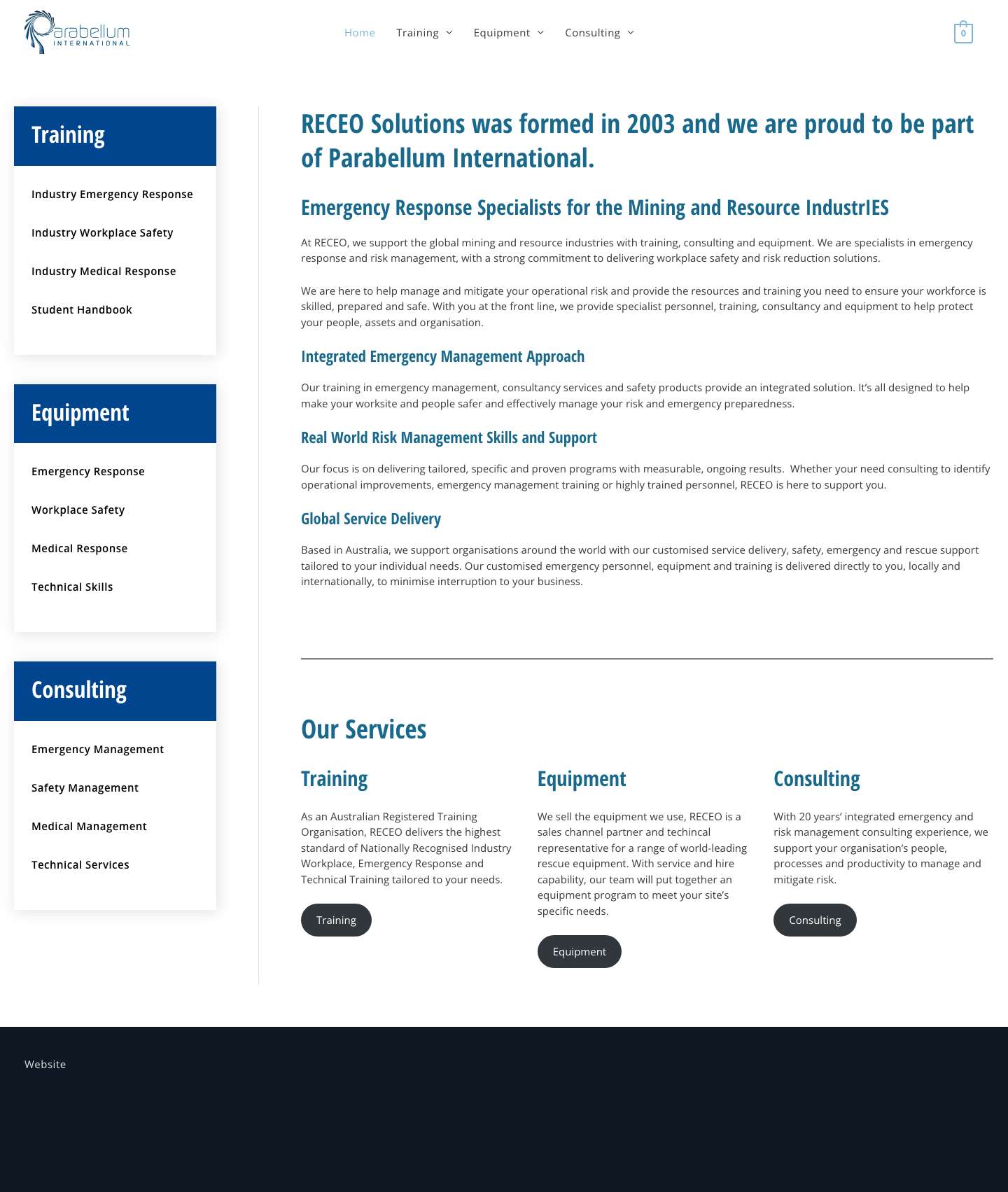 Parabellum INTERNATIONAL

Home Training Equipment Consulting 0

Training

Industry Emergency Response

Industry Workplace Safety

Industry Medical Response

Student Handbook

Equipment

Emergency Response

Workplace Safety

Medical Response

Technical Skills

Consulting

Emergency Management

Safety Management

Medical Management

Technical Services

RECEO Solutions was formed in 2003 and we are proud to be part of Parabellum International.

Emergency Response Specialists for the Mining and Resource IndustrIES

At RECEO, we support the global mining and resource industries with training, consulting and equipment. We are specialists in emergency response and risk management, with a strong commitment to delivering workplace safety and risk reduction solutions.

We are here to help manage and mitigate your operational risk and provide the resources and training you need to ensure your workforce is skilled, prepared and safe. With you at the front line, we provide specialist personnel, training, consultancy and equipment to help protect your people, assets and organisation.

Integrated Emergency Management Approach

Our training in emergency management, consultancy services and safety products provide an integrated solution. It's all designed to help make your worksite and people safer and effectively manage your risk and emergency preparedness.

Real World Risk Management Skills and Support

Our focus is on delivering tailored, specific and proven programs with measurable, ongoing results. Whether your need consulting to identify operational improvements, emergency management training or highly trained personnel, RECEO is here to support you.

Global Service Delivery

Based in Australia, we support organisations around the world with our customised service delivery, safety, emergency and rescue support tailored to your individual needs. Our customised emergency personnel, equipment and training is delivered directly to you, locally and internationally, to minimise interruption to your business.

Our Services

Training

As an Australian Registered Training Organisation, RECEO delivers the highest standard of Nationally Recognised Industry Workplace, Emergency Response and Technical Training tailored to your needs.

Training

Equipment

We sell the equipment we use, RECEO is a sales channel partner and techincal representative for a range of world-leading rescue equipment. With service and hire capability, our team will put together an equipment program to meet your site's specific needs.

Equipment

Consulting

With 20 years' integrated emergency and risk management consulting experience, we support your organisation's people, processes and productivity to manage and mitigate risk.

Consulting

Website